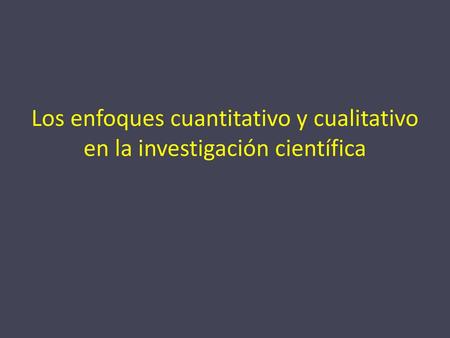 Los enfoques cuantitativo y cualitativo en la investigación científica